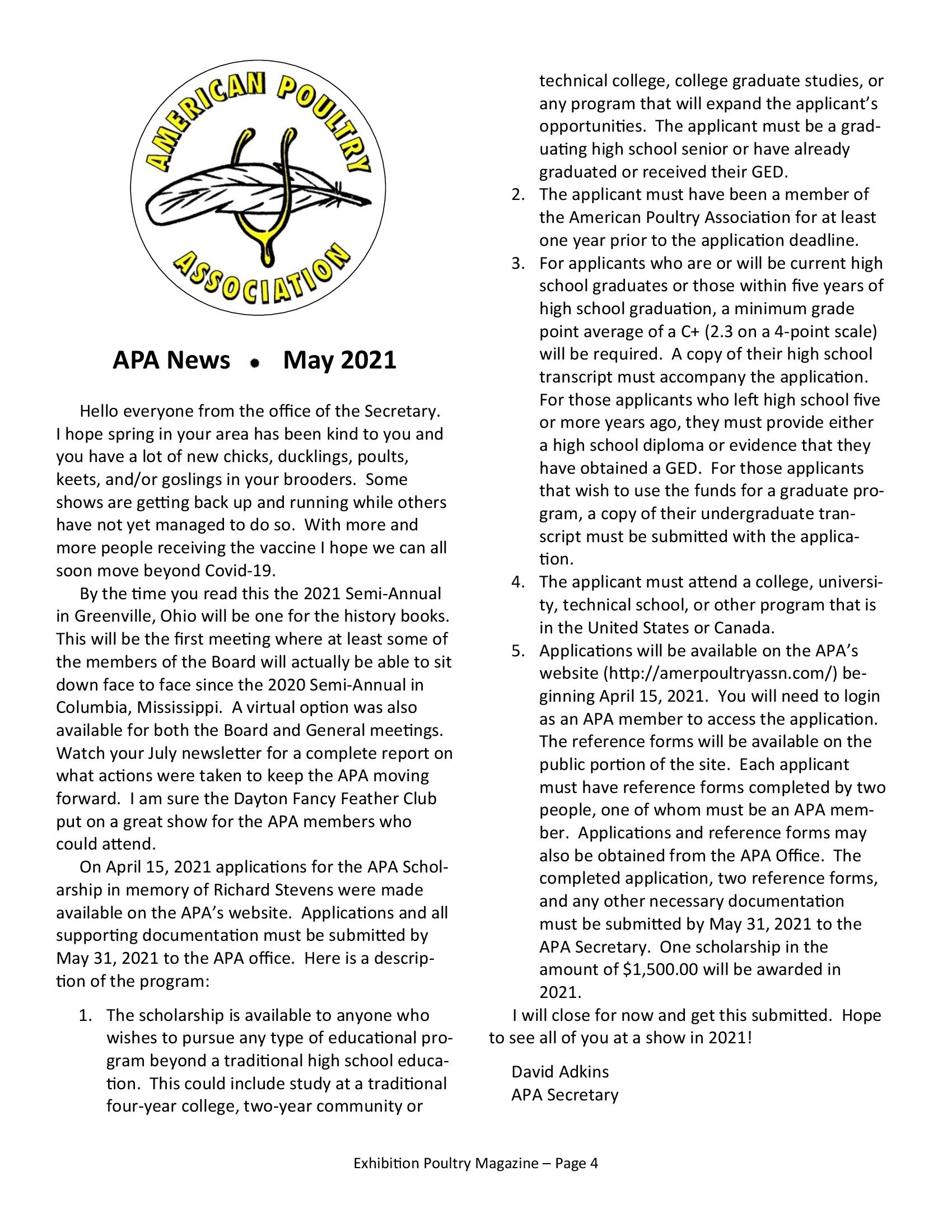 AMERICAN POULTRY ASSOCIATION

APA News • May 2021

Hello everyone from the office of the Secretary. I hope spring in your area has been kind to you and you have a lot of new chicks, ducklings, poults, keets, and/or goslings in your brooders. Some shows are getting back up and running while others have not yet managed to do so. With more and more people receiving the vaccine I hope we can all soon move beyond Covid-19.

By the time you read this the 2021 Semi-Annual in Greenville, Ohio will be one for the history books. This will be the first meeting where at least some of the members of the Board will actually be able to sit down face to face since the 2020 Semi-Annual in Columbia, Mississippi. A virtual option was also available for both the Board and General meetings. Watch your July newsletter for a complete report on what actions were taken to keep the APA moving forward. I am sure the Dayton Fancy Feather Club put on a great show for the APA members who could attend.

On April 15, 2021 applications for the APA Scholarship in memory of Richard Stevens were made available on the APA's website. Applications and all supporting documentation must be submitted by May 31, 2021 to the APA office. Here is a description of the program:

1. The scholarship is available to anyone who wishes to pursue any type of educational program beyond a traditional high school education. This could include study at a traditional four-year college, two-year community or technical college, college graduate studies, or any program that will expand the applicant's opportunities. The applicant must be a graduating high school senior or have already graduated or received their GED.
2. The applicant must have been a member of the American Poultry Association for at least one year prior to the application deadline.
3. For applicants who are or will be current high school graduates or those within five years of high school graduation, a minimum grade point average of a C+ (2.3 on a 4-point scale) will be required. A copy of their high school transcript must accompany the application. For those applicants who left high school five or more years ago, they must provide either a high school diploma or evidence that they have obtained a GED. For those applicants that wish to use the funds for a graduate program, a copy of their undergraduate transcript must be submitted with the application.
4. The applicant must attend a college, university, technical school, or other program that is in the United States or Canada.
5. Applications will be available on the APA's website (http://amerpoultryassn.com/) beginning April 15, 2021. You will need to login as an APA member to access the application. The reference forms will be available on the public portion of the site. Each applicant must have reference forms completed by two people, one of whom must be an APA member. Applications and reference forms may also be obtained from the APA Office. The completed application, two reference forms, and any other necessary documentation must be submitted by May 31, 2021 to the APA Secretary. One scholarship in the amount of $1,500.00 will be awarded in 2021.

I will close for now and get this submitted. Hope to see all of you at a show in 2021!

David Adkins
APA Secretary

Exhibition Poultry Magazine – Page 4